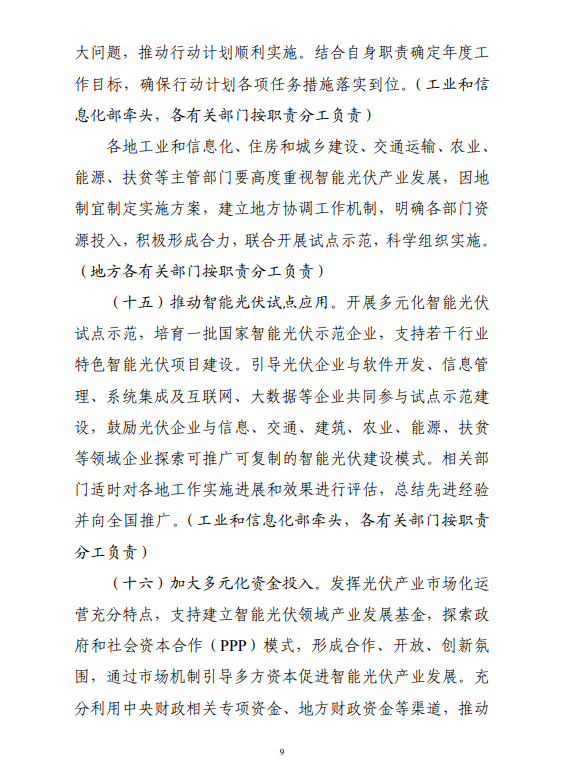 大问题，推动行动计划顺利实施。结合自身职责确定年度工作目标，确保行动计划各项任务措施落实到位。（工业和信息化部牵头，各有关部门按职责分工负责）

各地工业和信息化、住房和城乡建设、交通运输、农业、能源、扶贫等主管部门要高度重视智能光伏产业发展，因地制宜制定实施方案，建立地方协调工作机制，明确各部门资源投入，积极形成合力，联合开展试点示范，科学组织实施。（地方各有关部门按职责分工负责）

（十五）推动智能光伏试点应用。开展多元化智能光伏试点示范，培育一批国家智能光伏示范企业，支持若干行业特色智能光伏项目建设。引导光伏企业与软件开发、信息管理、系统集成及互联网、大数据等企业共同参与试点示范建设，鼓励光伏企业与信息、交通、建筑、农业、能源、扶贫等领域企业探索可推广可复制的智能光伏建设模式。相关部门适时对各地工作实施进展和效果进行评估，总结先进经验并向全国推广。（工业和信息化部牵头，各有关部门按职责分工负责）

（十六）加大多元化资金投入。发挥光伏产业市场化运营充分特点，支持建立智能光伏领域产业发展基金，探索政府和社会资本合作（PPP）模式，形成合作、开放、创新氛围，通过市场机制引导多方资本促进智能光伏产业发展。充分利用中央财政相关专项资金、地方财政资金等渠道，推动

9